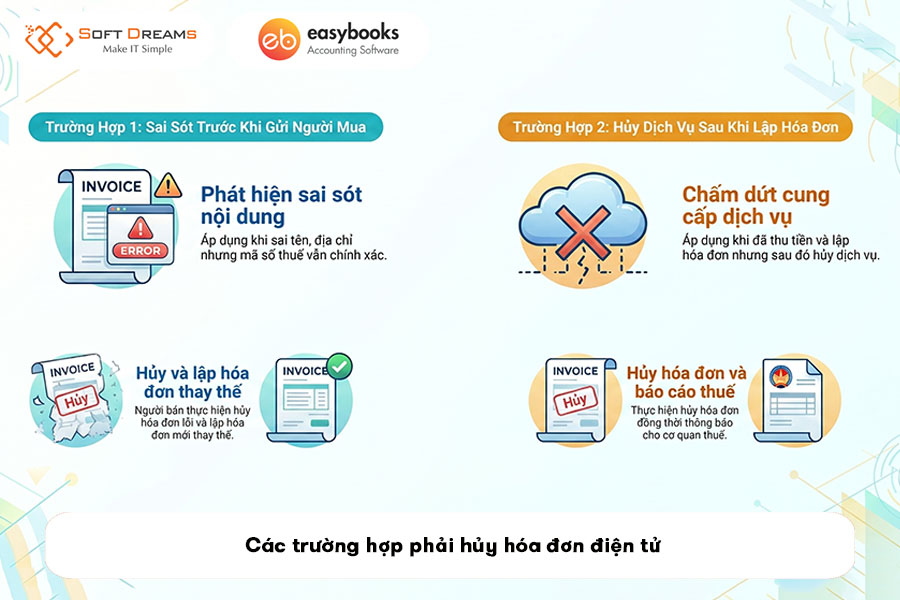 SOFT DREAMS
Make IT Simple

eb easybooks
Accounting Software

Trường Hợp 1: Sai Sót Trước Khi Gửi Người Mua

INVOICE

ERROR

Phát hiện sai sót nội dung

Áp dụng khi sai tên, địa chỉ nhưng mã số thuế vẫn chính xác.

INVOICE

Hủy

Hủy và lập hóa đơn thay thế

Người bán thực hiện hủy hóa đơn lỗi và lập hóa đơn mới thay thế.

INVOICE

Trường Hợp 2: Hủy Dịch Vụ Sau Khi Lập Hóa Đơn

Chấm dứt cung cấp dịch vụ

Áp dụng khi đã thu tiền và lập hóa đơn nhưng sau đó hủy dịch vụ.

INVOICE

Hủy

Hủy hóa đơn và báo cáo thuế

Thực hiện hủy hóa đơn đồng thời thông báo cho cơ quan thuế.

Các trường hợp phải hủy hóa đơn điện tử